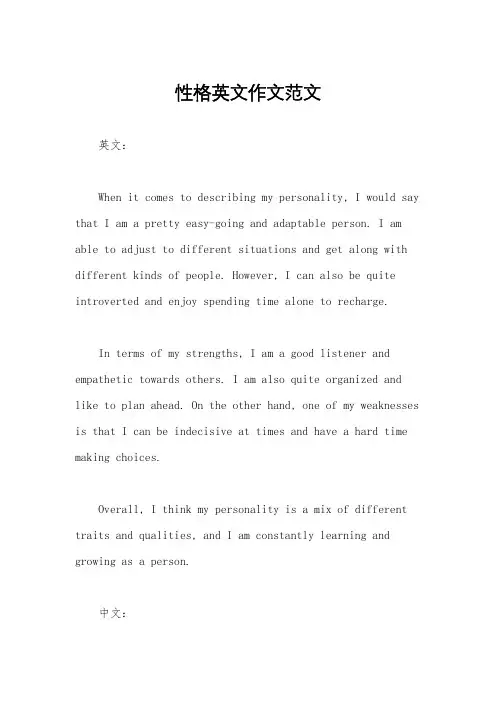 性格英文作文范文

英文：

When it comes to describing my personality, I would say that I am a pretty easy-going and adaptable person. I am able to adjust to different situations and get along with different kinds of people. However, I can also be quite introverted and enjoy spending time alone to recharge.

In terms of my strengths, I am a good listener and empathetic towards others. I am also quite organized and like to plan ahead. On the other hand, one of my weaknesses is that I can be indecisive at times and have a hard time making choices.

Overall, I think my personality is a mix of different traits and qualities, and I am constantly learning and growing as a person.

中文：